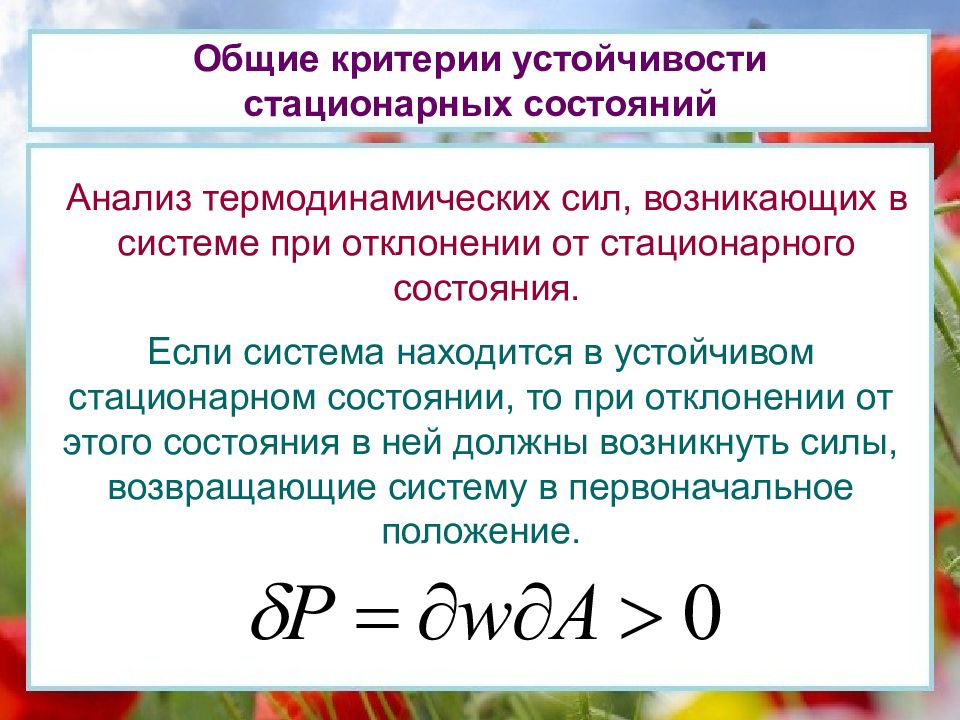 Общие критерии устойчивости стационарных состояний

Анализ термодинамических сил, возникающих в системе при отклонении от стационарного состояния.

Если система находится в устойчивом стационарном состоянии, то при отклонении от этого состояния в ней должны возникнуть силы, возвращающие систему в первоначальное положение.

$\delta P = \partial w \partial A > 0$